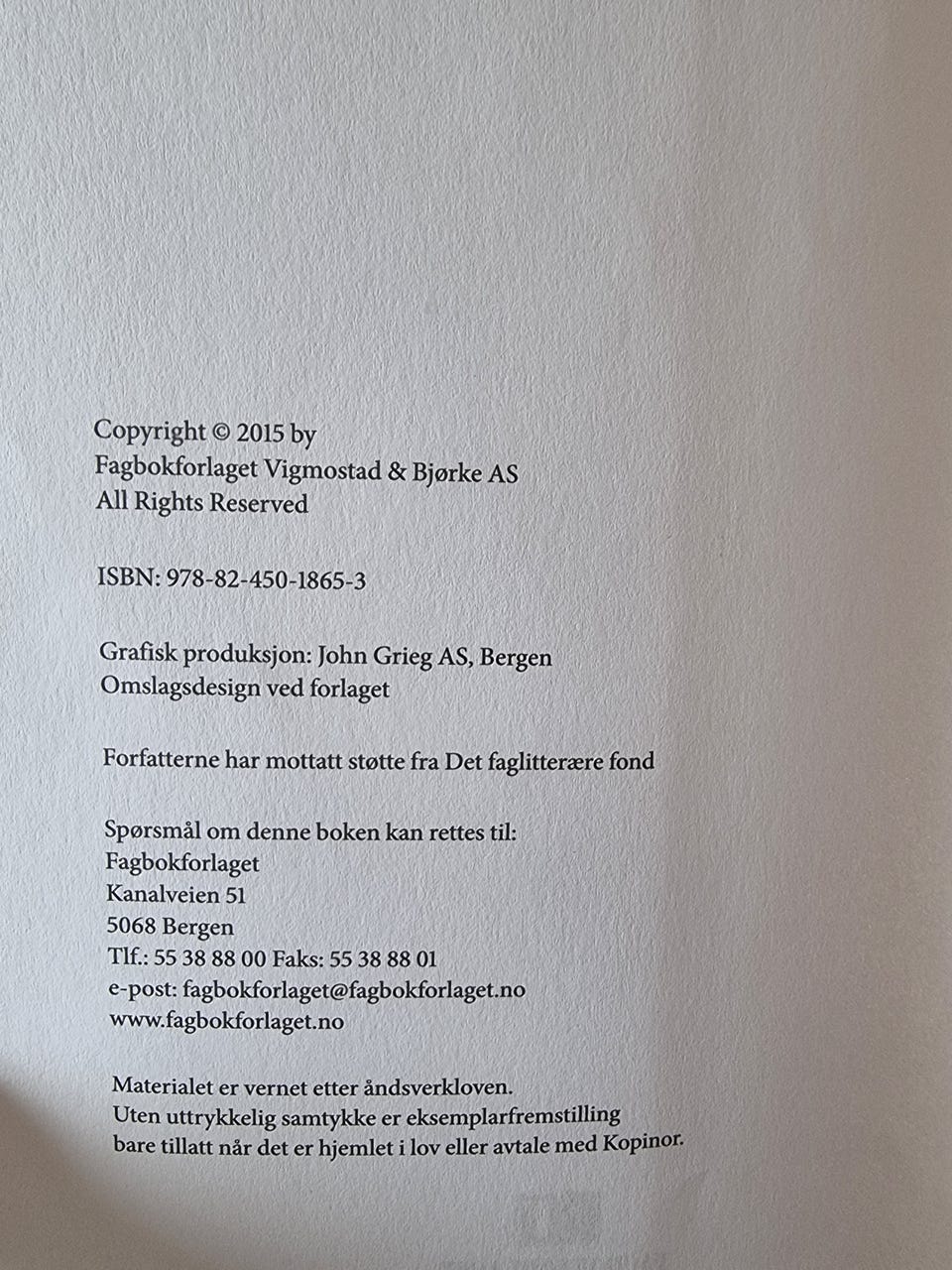 Copyright © 2015 by
Fagbokforlaget Vigmostad & Bjørke AS
All Rights Reserved

ISBN: 978-82-450-1865-3

Grafisk produksjon: John Grieg AS, Bergen
Omslagsdesign ved forlaget

Forfatterne har mottatt støtte fra Det faglitterære fond

Spørsmål om denne boken kan rettes til:
Fagbokforlaget
Kanalveien 51
5068 Bergen
Tlf.: 55 38 88 00 Faks: 55 38 88 01
e-post: fagbokforlaget@fagbokforlaget.no
www.fagbokforlaget.no

Materialet er vernet etter åndsverkloven.
Uten uttrykkelig samtykke er eksemplarfremstilling
bare tillatt når det er hjemlet i lov eller avtale med Kopinor.